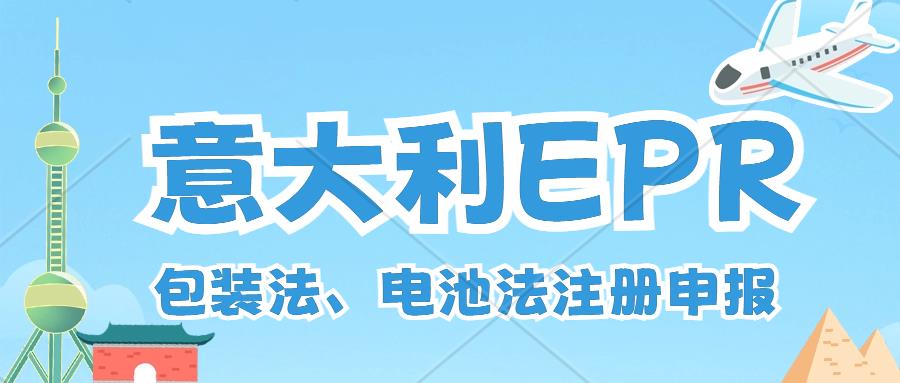 意大利EPR

包装法、电池法注册申报